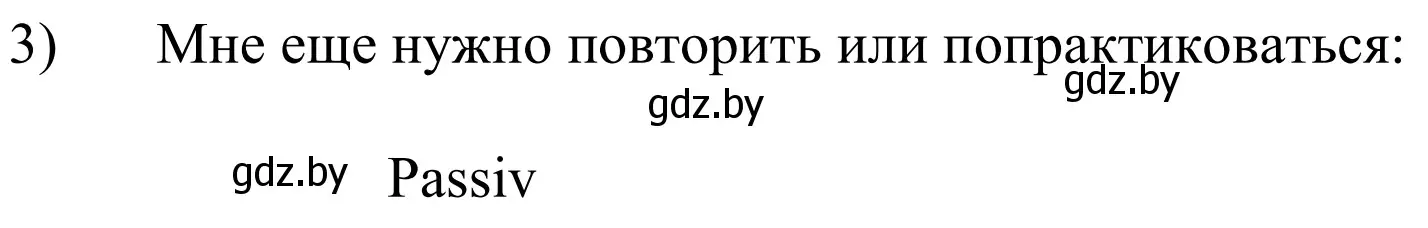 3) Мне еще нужно повторить или попрактиковаться:

gdz.by

gdz.by

gdz.by Passiv